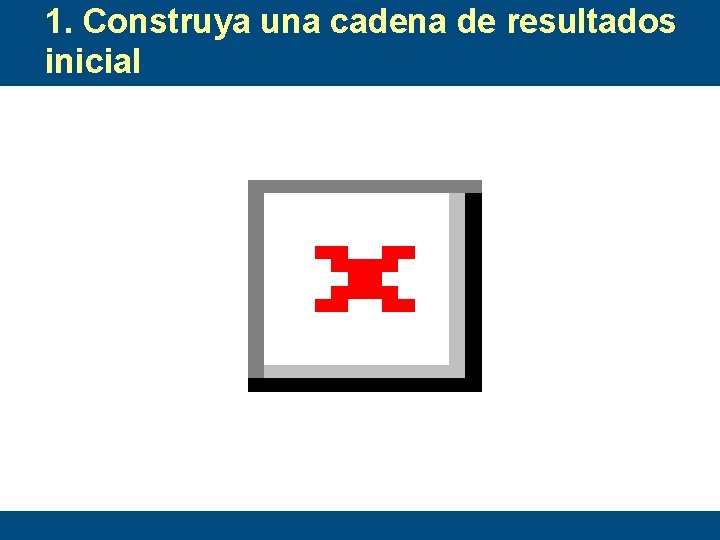 1. Construya una cadena de resultados inicial